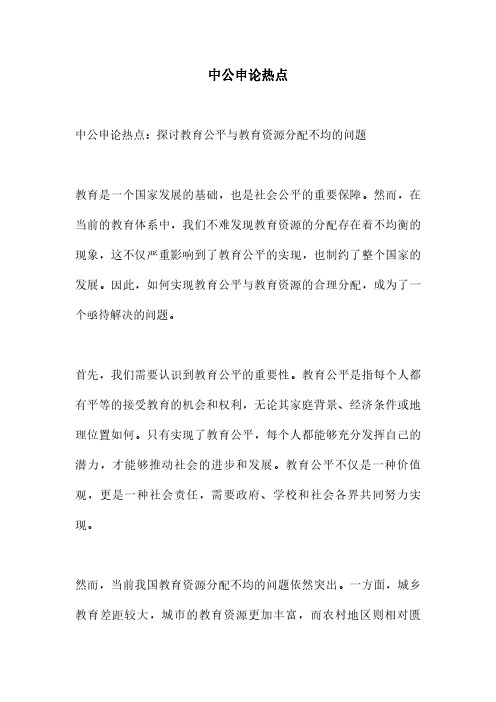 中公申论热点

中公申论热点：探讨教育公平与教育资源分配不均的问题

教育是一个国家发展的基础，也是社会公平的重要保障。然而，在当前的教育体系中，我们不难发现教育资源的分配存在着不均衡的现象，这不仅严重影响到了教育公平的实现，也制约了整个国家的发展。因此，如何实现教育公平与教育资源的合理分配，成为了一个亟待解决的问题。

首先，我们需要认识到教育公平的重要性。教育公平是指每个人都有平等的接受教育的机会和权利，无论其家庭背景、经济条件或地理位置如何。只有实现了教育公平，每个人都能够充分发挥自己的潜力，才能够推动社会的进步和发展。教育公平不仅是一种价值观，更是一种社会责任，需要政府、学校和社会各界共同努力实现。

然而，当前我国教育资源分配不均的问题依然突出。一方面，城乡教育差距较大，城市的教育资源更加丰富，而农村地区则相对匮